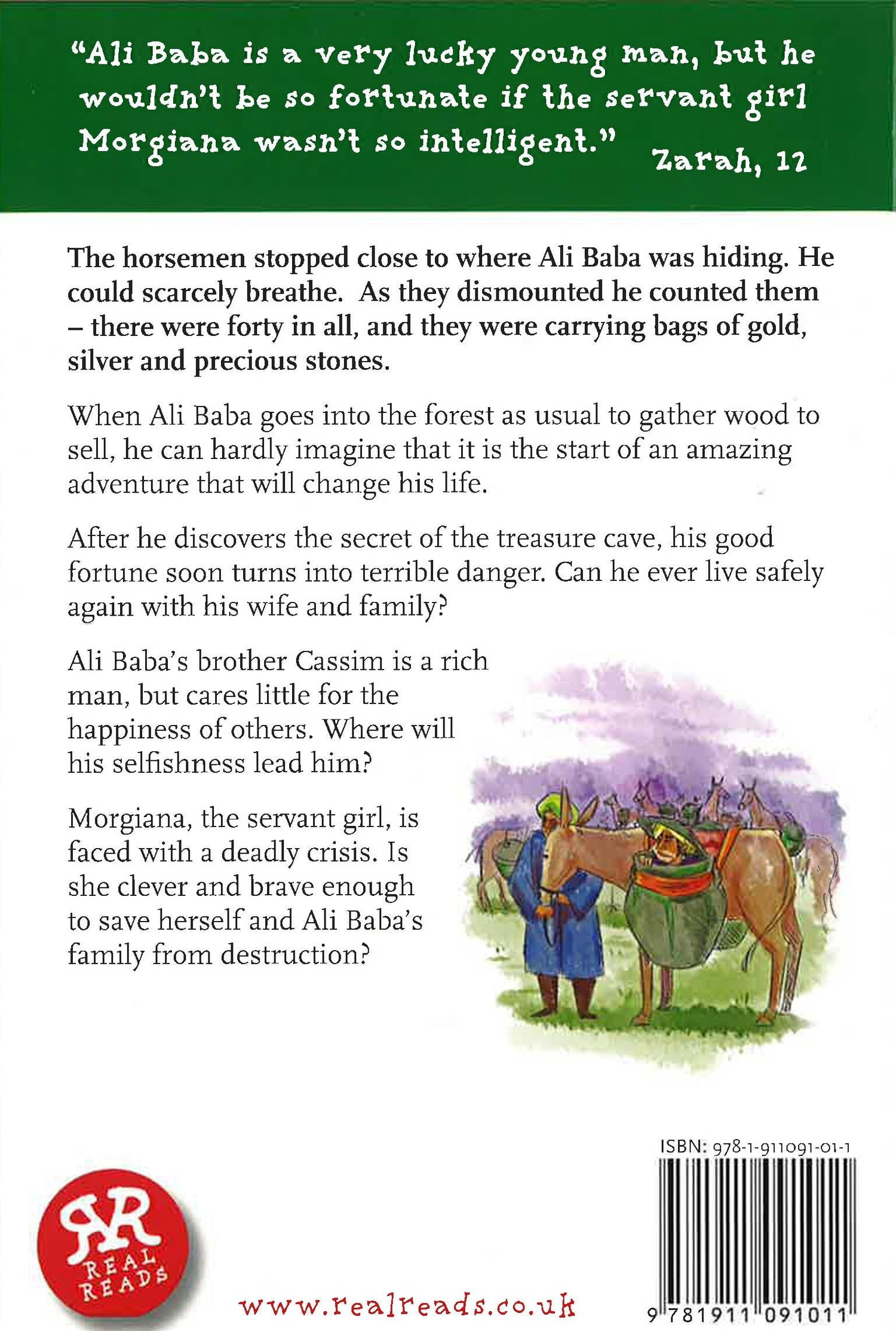 "Ali Baba is a very lucky young man, but he wouldn't be so fortunate if the servant girl Morgiana wasn't so intelligent." Zarah, 12

The horsemen stopped close to where Ali Baba was hiding. He could scarcely breathe. As they dismounted he counted them – there were forty in all, and they were carrying bags of gold, silver and precious stones.

When Ali Baba goes into the forest as usual to gather wood to sell, he can hardly imagine that it is the start of an amazing adventure that will change his life.

After he discovers the secret of the treasure cave, his good fortune soon turns into terrible danger. Can he ever live safely again with his wife and family?

Ali Baba's brother Cassim is a rich man, but cares little for the happiness of others. Where will his selfishness lead him?

Morgiana, the servant girl, is faced with a deadly crisis. Is she clever and brave enough to save herself and Ali Baba's family from destruction?

ISBN: 978-1-911091-01-1

RR REAL READS

www.realreads.co.uk

9 781911 091011